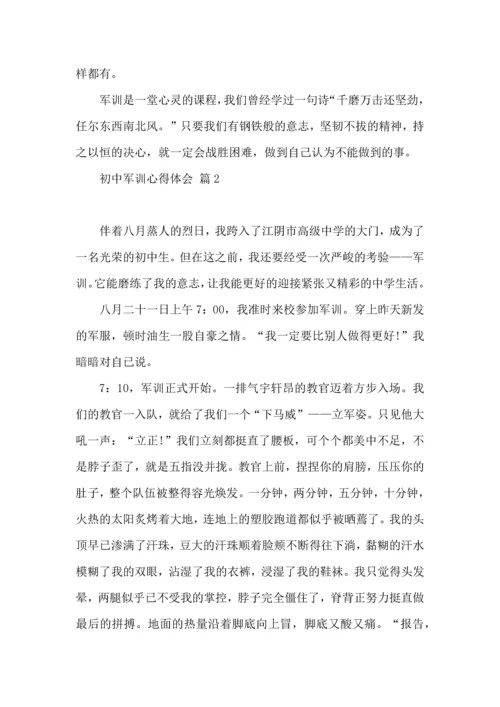 样都有。

军训是一堂心灵的课程，我们曾经学过一句诗“千磨万击还坚劲，任尔东西南北风。”只要我们有钢铁般的意志，坚韧不拔的精神，持之以恒的决心，就一定会战胜困难，做到自己认为不能做到的事。

初中军训心得体会 篇2

伴着八月蒸人的烈日，我跨入了江阴市高级中学的大门，成为了一名光荣的初中生。但在这之前，我还要经受一次严峻的考验——军训。它能磨练了我的意志，让我能更好的迎接紧张又精彩的中学生活。

八月二十一日上午7：00，我准时来校参加军训。穿上昨天新发的军服，顿时油生一股自豪之情。“我一定要比别人做得更好！”我暗暗对自己说。

7：10，军训正式开始。一排气宇轩昂的教官迈着方步入场。我们的教官一入队，就给了我们一个“下马威”——立军姿。只见他大吼一声：“立正！”我们立刻都挺直了腰板，可个个都美中不足，不是脖子歪了，就是五指没并拢。教官上前，捏捏你的肩膀，压压你的肚子，整个队伍被整得容光焕发。一分钟，两分钟，五分钟，十分钟，火热的太阳炙烤着大地，连地上的塑胶跑道都似乎被晒蔫了。我的头顶早已渗满了汗珠，豆大的汗珠顺着脸颊不断得往下淌，黏糊的汗水模糊了我的双眼，沾湿了我的衣裤，浸湿了我的鞋袜。我只觉得头发晕，两腿似乎已不受我的掌控，脖子完全僵住了，脊背正努力挺直做最后的拼搏。地面的热量沿着脚底向上冒，脚底又酸又痛。“报告，